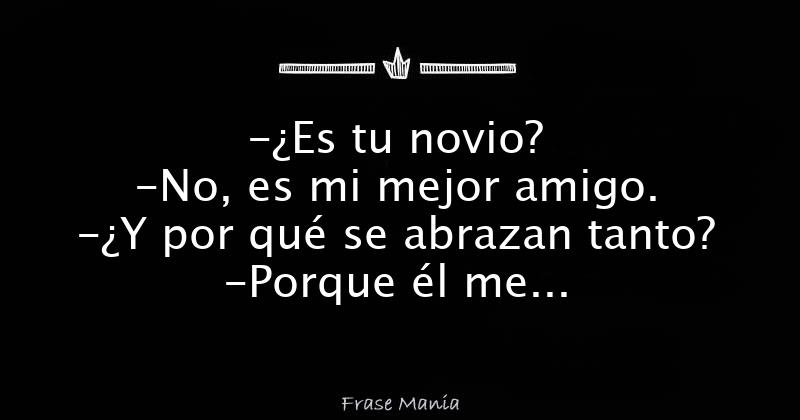 -¿Es tu novio?
-No, es mi mejor amigo.
-¿Y por qué se abrazan tanto?
-Porque él me...

Frase Manía